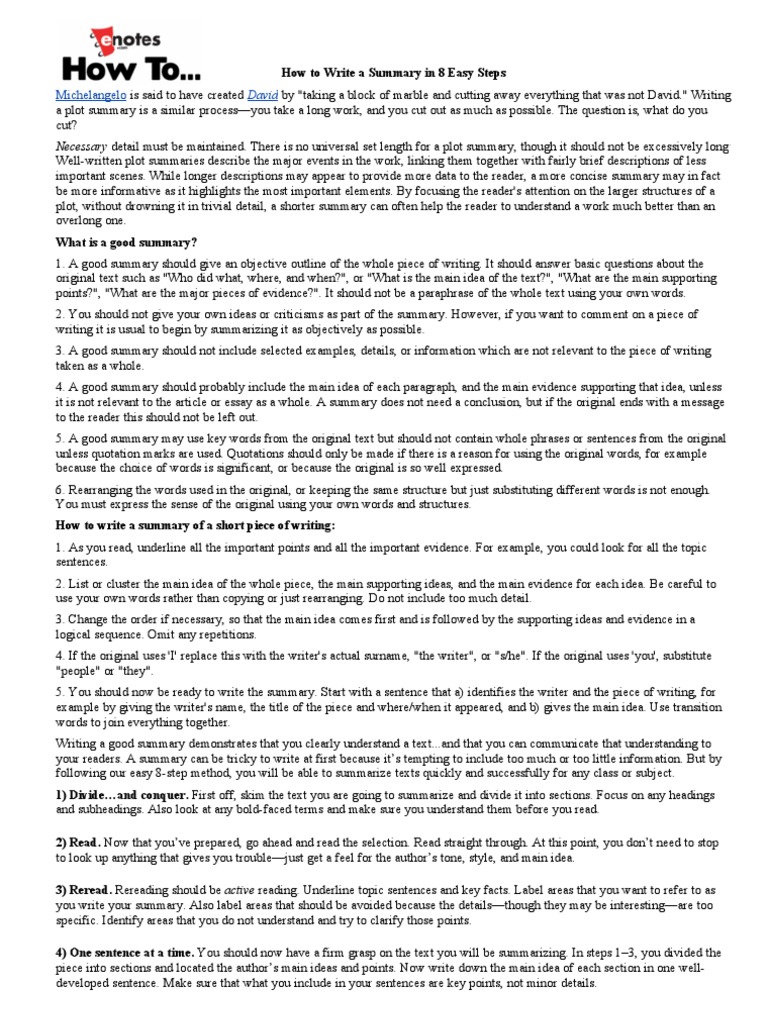 enotes
How To...

How to Write a Summary in 8 Easy Steps

Michelangelo is said to have created David by "taking a block of marble and cutting away everything that was not David." Writing a plot summary is a similar process—you take a long work, and you cut out as much as possible. The question is, what do you cut?

Necessary detail must be maintained. There is no universal set length for a plot summary, though it should not be excessively long. Well-written plot summaries describe the major events in the work, linking them together with fairly brief descriptions of less important scenes. While longer descriptions may appear to provide more data to the reader, a more concise summary may in fact be more informative as it highlights the most important elements. By focusing the reader's attention on the larger structures of a plot, without drowning it in trivial detail, a shorter summary can often help the reader to understand a work much better than an overlong one.

What is a good summary?

1. A good summary should give an objective outline of the whole piece of writing. It should answer basic questions about the original text such as "Who did what, where, and when?", or "What is the main idea of the text?", "What are the main supporting points?", "What are the major pieces of evidence?". It should not be a paraphrase of the whole text using your own words.

2. You should not give your own ideas or criticisms as part of the summary. However, if you want to comment on a piece of writing it is usual to begin by summarizing it as objectively as possible.

3. A good summary should not include selected examples, details, or information which are not relevant to the piece of writing taken as a whole.

4. A good summary should probably include the main idea of each paragraph, and the main evidence supporting that idea, unless it is not relevant to the article or essay as a whole. A summary does not need a conclusion, but if the original ends with a message to the reader this should not be left out.

5. A good summary may use key words from the original text but should not contain whole phrases or sentences from the original unless quotation marks are used. Quotations should only be made if there is a reason for using the original words, for example because the choice of words is significant, or because the original is so well expressed.

6. Rearranging the words used in the original, or keeping the same structure but just substituting different words is not enough. You must express the sense of the original using your own words and structures.

How to write a summary of a short piece of writing:

1. As you read, underline all the important points and all the important evidence. For example, you could look for all the topic sentences.

2. List or cluster the main idea of the whole piece, the main supporting ideas, and the main evidence for each idea. Be careful to use your own words rather than copying or just rearranging. Do not include too much detail.

3. Change the order if necessary, so that the main idea comes first and is followed by the supporting ideas and evidence in a logical sequence. Omit any repetitions.

4. If the original uses 'I' replace this with the writer's actual surname, "the writer", or "s/he". If the original uses 'you', substitute "people" or "they".

5. You should now be ready to write the summary. Start with a sentence that a) identifies the writer and the piece of writing, for example by giving the writer's name, the title of the piece and where/when it appeared, and b) gives the main idea. Use transition words to join everything together.

Writing a good summary demonstrates that you clearly understand a text...and that you can communicate that understanding to your readers. A summary can be tricky to write at first because it's tempting to include too much or too little information. But by following our easy 8-step method, you will be able to summarize texts quickly and successfully for any class or subject.

1) Divide…and conquer. First off, skim the text you are going to summarize and divide it into sections. Focus on any headings and subheadings. Also look at any bold-faced terms and make sure you understand them before you read.

2) Read. Now that you've prepared, go ahead and read the selection. Read straight through. At this point, you don't need to stop to look up anything that gives you trouble—just get a feel for the author's tone, style, and main idea.

3) Reread. Rereading should be active reading. Underline topic sentences and key facts. Label areas that you want to refer to as you write your summary. Also label areas that should be avoided because the details—though they may be interesting—are too specific. Identify areas that you do not understand and try to clarify those points.

4) One sentence at a time. You should now have a firm grasp on the text you will be summarizing. In steps 1–3, you divided the piece into sections and located the author's main ideas and points. Now write down the main idea of each section in one well-developed sentence. Make sure that what you include in your sentences are key points, not minor details.